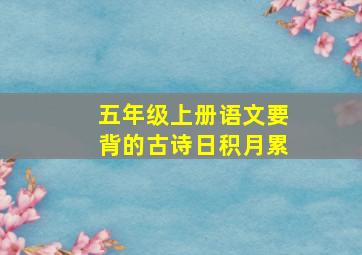 五年级上册语文要背的古诗日积月累